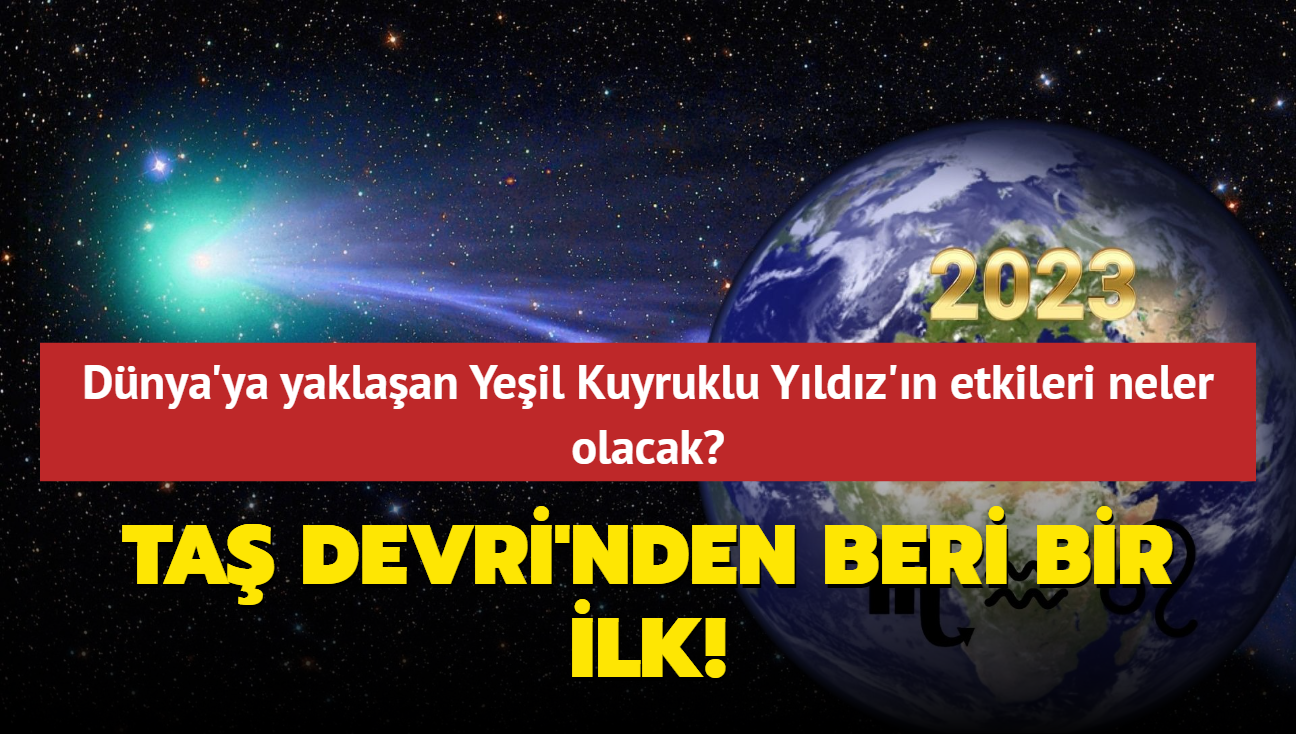 2023

Dünya'ya yaklaşan Yeşil Kuyruklu Yıldız'ın etkileri neler olacak?

TAŞ DEVRİ'NDEN BERİ BİR İLK!